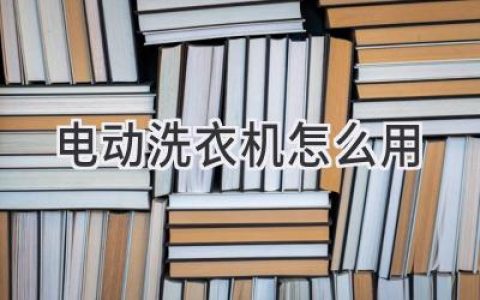 电动洗衣机怎么用